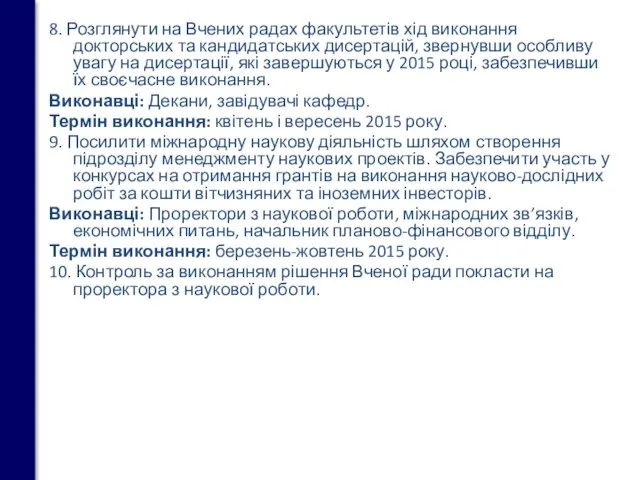 8. Розглянути на Вчених радах факультетів хід виконання докторських та кандидатських дисертацій, звернувши особливу увагу на дисертації, які завершуються у 2015 році, забезпечивши їх своєчасне виконання.

Виконавці: Декани, завідувачі кафедр.

Термін виконання: квітень і вересень 2015 року.

9. Посилити міжнародну наукову діяльність шляхом створення підрозділу менеджменту наукових проектів. Забезпечити участь у конкурсах на отримання грантів на виконання науково-дослідних робіт за кошти вітчизняних та іноземних інвесторів.

Виконавці: Проректори з наукової роботи, міжнародних зв'язків, економічних питань, начальник планово-фінансового відділу.

Термін виконання: березень-жовтень 2015 року.

10. Контроль за виконанням рішення Вченої ради покласти на проректора з наукової роботи.